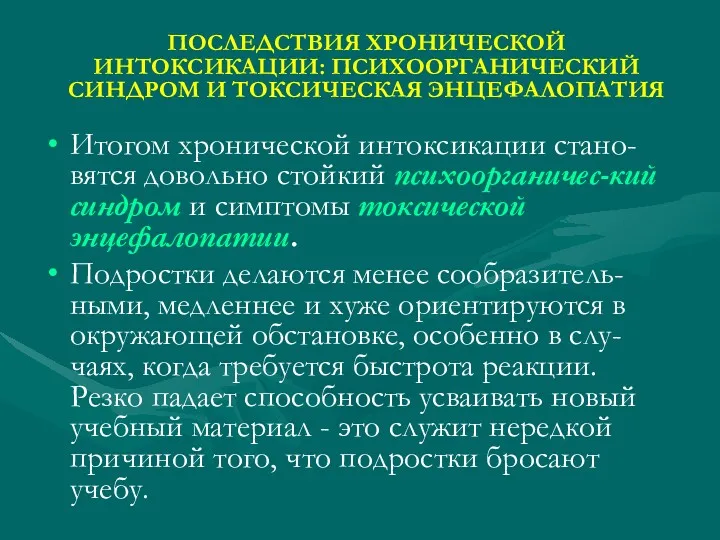 ПОСЛЕДСТВИЯ ХРОНИЧЕСКОЙ ИНТОКСИКАЦИИ: ПСИХООРГАНИЧЕСКИЙ СИНДРОМ И ТОКСИЧЕСКАЯ ЭНЦЕФАЛОПАТИЯ

• Итогом хронической интоксикации становятся довольно стойкий психоорганичес-кий синдром и симптомы токсической энцефалопатии.

• Подростки делаются менее сообразительными, медленнее и хуже ориентируются в окружающей обстановке, особенно в случаях, когда требуется быстрота реакции. Резко падает способность усваивать новый учебный материал - это служит нередкой причиной того, что подростки бросают учебу.